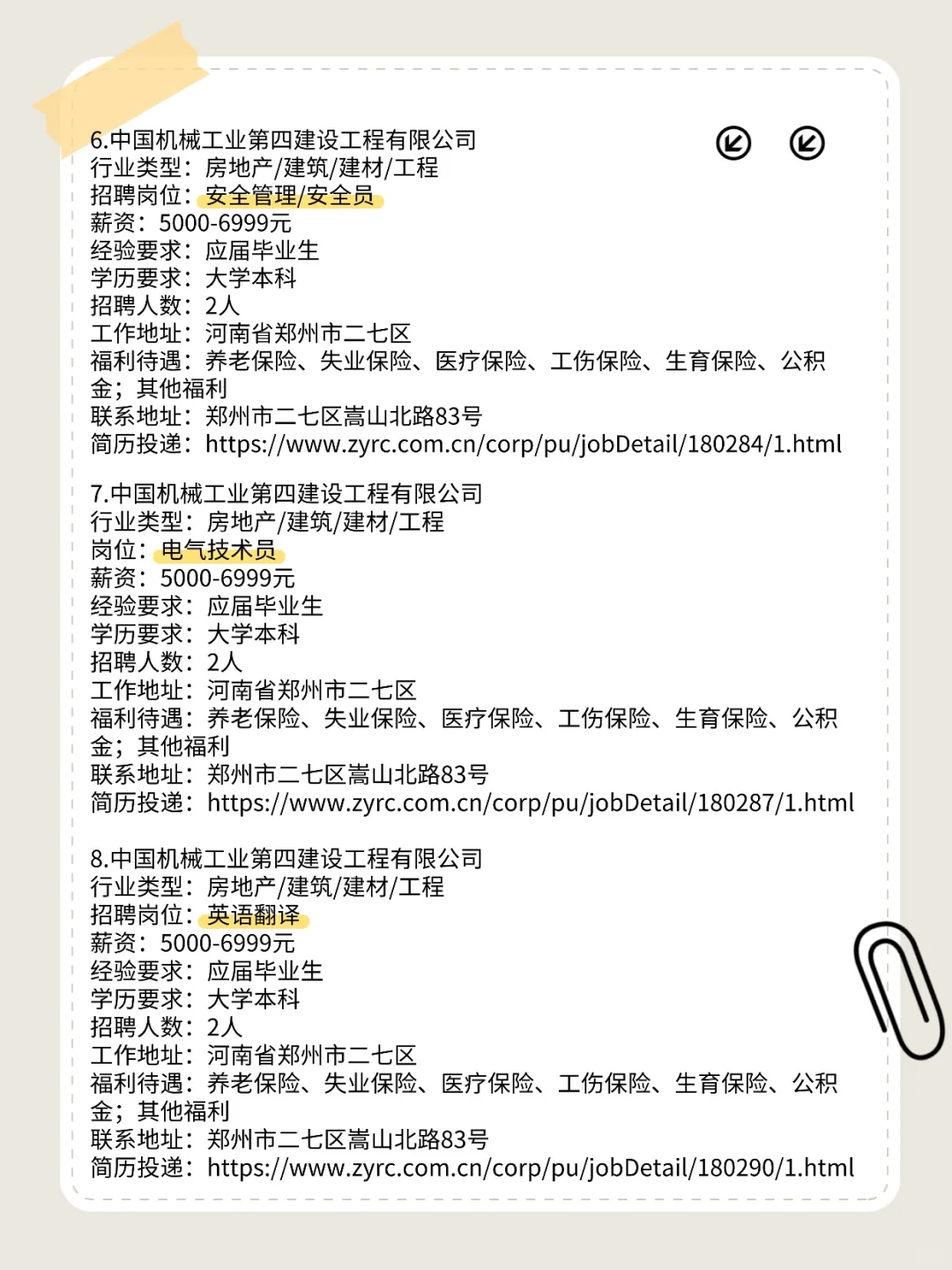 6.中国机械工业第四建设工程有限公司
行业类型：房地产/建筑/建材/工程
招聘岗位：安全管理/安全员
薪资：5000-6999元
经验要求：应届毕业生
学历要求：大学本科
招聘人数：2人
工作地址：河南省郑州市二七区
福利待遇：养老保险、失业保险、医疗保险、工伤保险、生育保险、公积金；其他福利
联系地址：郑州市二七区嵩山北路83号
简历投递：https://www.zyrc.com.cn/corp/pu/jobDetail/180284/1.html

7.中国机械工业第四建设工程有限公司
行业类型：房地产/建筑/建材/工程
岗位：电气技术员
薪资：5000-6999元
经验要求：应届毕业生
学历要求：大学本科
招聘人数：2人
工作地址：河南省郑州市二七区
福利待遇：养老保险、失业保险、医疗保险、工伤保险、生育保险、公积金；其他福利
联系地址：郑州市二七区嵩山北路83号
简历投递：https://www.zyrc.com.cn/corp/pu/jobDetail/180287/1.html

8.中国机械工业第四建设工程有限公司
行业类型：房地产/建筑/建材/工程
招聘岗位：英语翻译
薪资：5000-6999元
经验要求：应届毕业生
学历要求：大学本科
招聘人数：2人
工作地址：河南省郑州市二七区
福利待遇：养老保险、失业保险、医疗保险、工伤保险、生育保险、公积金；其他福利
联系地址：郑州市二七区嵩山北路83号
简历投递：https://www.zyrc.com.cn/corp/pu/jobDetail/180290/1.html